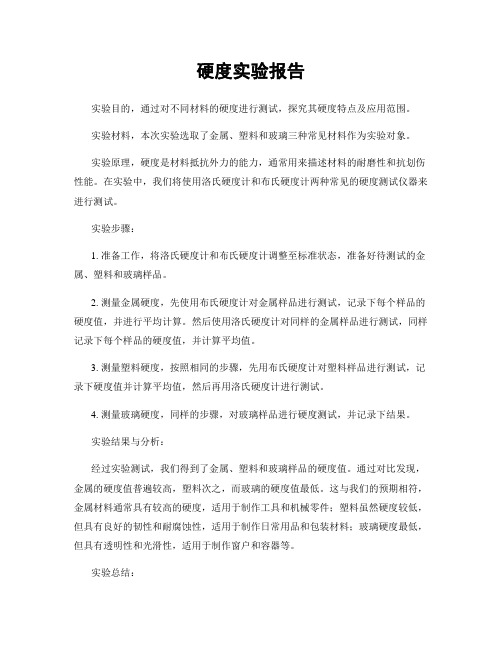 硬度实验报告

实验目的，通过对不同材料的硬度进行测试，探究其硬度特点及应用范围。

实验材料，本次实验选取了金属、塑料和玻璃三种常见材料作为实验对象。

实验原理，硬度是材料抵抗外力的能力，通常用来描述材料的耐磨性和抗划伤性能。在实验中，我们将使用洛氏硬度计和布氏硬度计两种常见的硬度测试仪器来进行测试。

实验步骤：

1. 准备工作，将洛氏硬度计和布氏硬度计调整至标准状态，准备好待测试的金属、塑料和玻璃样品。

2. 测量金属硬度，先使用布氏硬度计对金属样品进行测试，记录下每个样品的硬度值，并进行平均计算。然后使用洛氏硬度计对同样的金属样品进行测试，同样记录下每个样品的硬度值，并计算平均值。

3. 测量塑料硬度，按照相同的步骤，先用布氏硬度计对塑料样品进行测试，记录下硬度值并计算平均值，然后再用洛氏硬度计进行测试。

4. 测量玻璃硬度，同样的步骤，对玻璃样品进行硬度测试，并记录下结果。

实验结果与分析：

经过实验测试，我们得到了金属、塑料和玻璃样品的硬度值。通过对比发现，金属的硬度值普遍较高，塑料次之，而玻璃的硬度值最低。这与我们的预期相符，金属材料通常具有较高的硬度，适用于制作工具和机械零件；塑料虽然硬度较低，但具有良好的韧性和耐腐蚀性，适用于制作日常用品和包装材料；玻璃硬度最低，但具有透明性和光滑性，适用于制作窗户和容器等。

实验总结：